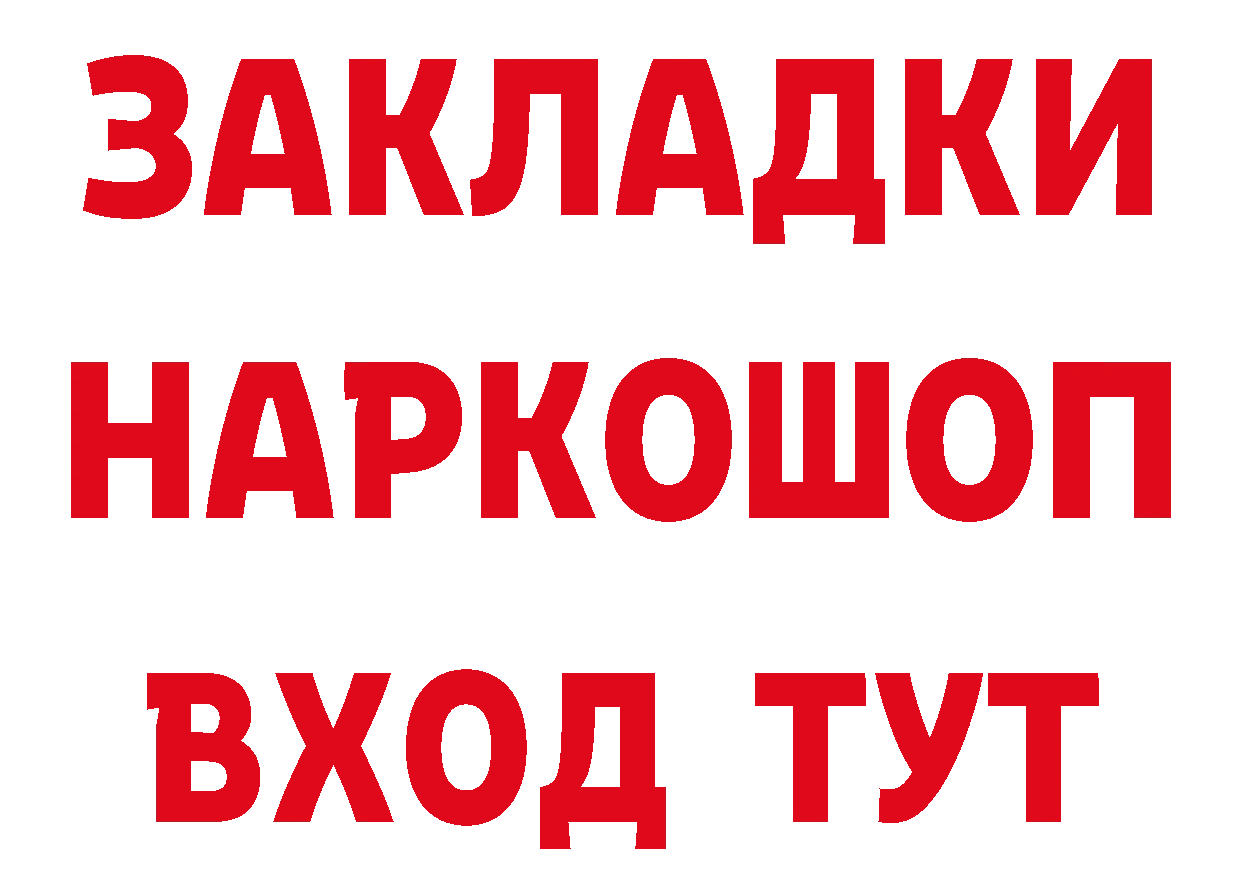 ЗАКЛАДКИ НАРКОШОП ВХОД ТУТ